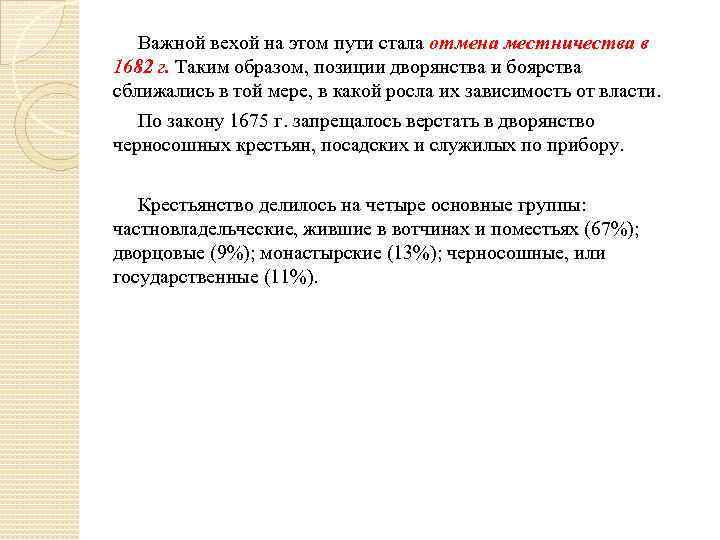 Важной вехой на этом пути стала отмена местничества в 1682 г. Таким образом, позиции дворянства и боярства сближались в той мере, в какой росла их зависимость от власти.

По закону 1675 г. запрещалось верстать в дворянство черносошных крестьян, посадских и служилых по прибору.

Крестьянство делилось на четыре основные группы: частновладельческие, жившие в вотчинах и поместьях (67%); дворцовые (9%); монастырские (13%); черносошные, или государственные (11%).